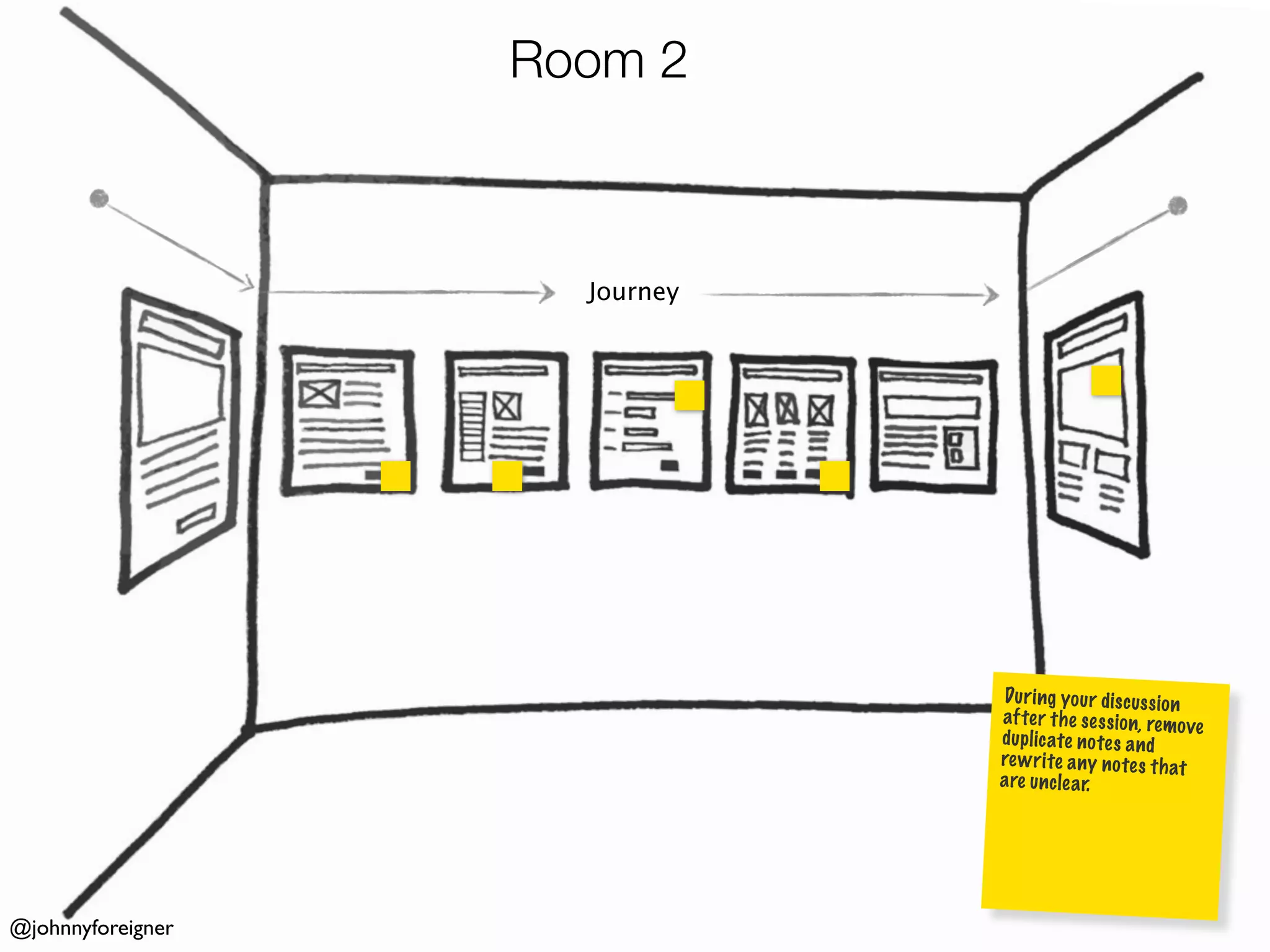 Room 2

Journey

During your discussion after the session, remove duplicate notes and rewrite any notes that are unclear.

@johnnyforeigner